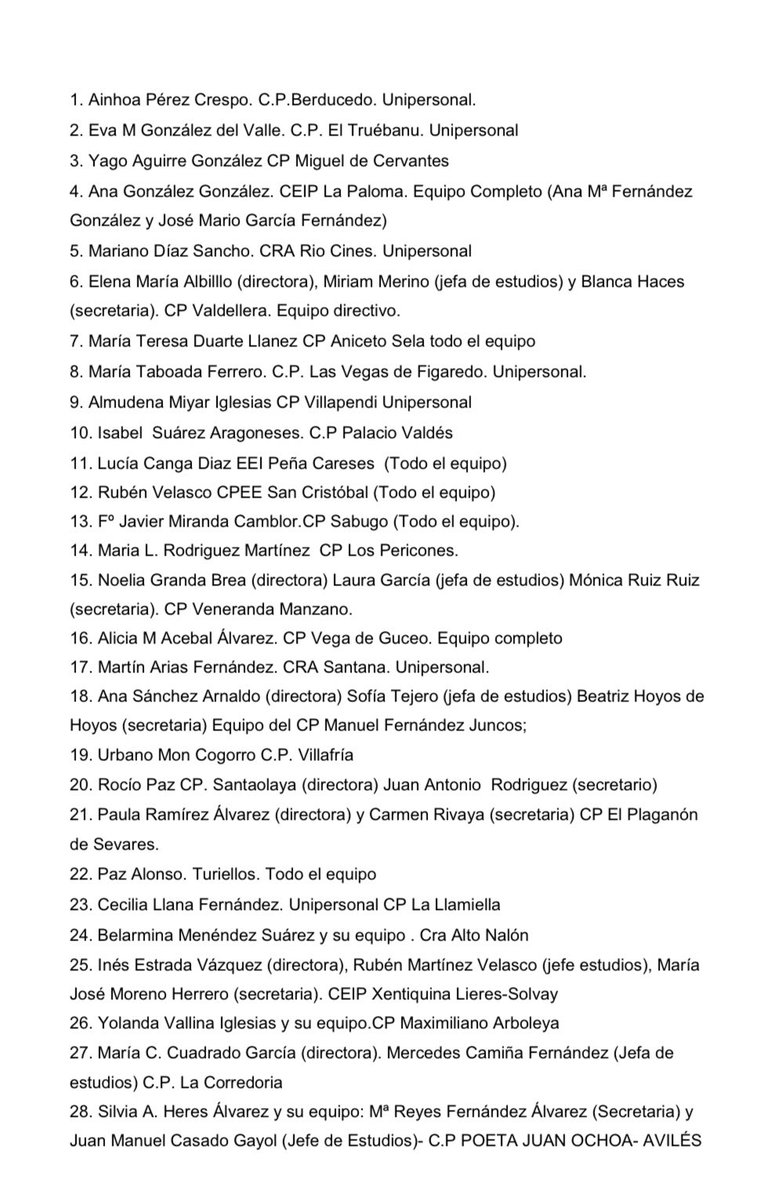 1. Ainhoa Pérez Crespo. C.P.Berducedo. Unipersonal.
2. Eva M González del Valle. C.P. El Truébanu. Unipersonal
3. Yago Aguirre González CP Miguel de Cervantes
4. Ana González González. CEIP La Paloma. Equipo Completo (Ana Mª Fernández González y José Mario García Fernández)
5. Mariano Díaz Sancho. CRA Rio Cines. Unipersonal
6. Elena María Albilllo (directora), Miriam Merino (jefa de estudios) y Blanca Haces (secretaria). CP Valdellera. Equipo directivo.
7. María Teresa Duarte Llanez CP Aniceto Sela todo el equipo
8. María Taboada Ferrero. C.P. Las Vegas de Figaredo. Unipersonal.
9. Almudena Miyar Iglesias CP Villapendi Unipersonal
10. Isabel Suárez Aragoneses. C.P Palacio Valdés
11. Lucía Canga Diaz EEI Peña Careses (Todo el equipo)
12. Rubén Velasco CPEE San Cristóbal (Todo el equipo)
13. Fº Javier Miranda Camblor.CP Sabugo (Todo el equipo).
14. Maria L. Rodriguez Martínez CP Los Pericones.
15. Noelia Granda Brea (directora) Laura García (jefa de estudios) Mónica Ruiz Ruiz (secretaria). CP Veneranda Manzano.
16. Alicia M Acebal Álvarez. CP Vega de Guceo. Equipo completo
17. Martín Arias Fernández. CRA Santana. Unipersonal.
18. Ana Sánchez Arnaldo (directora) Sofía Tejero (jefa de estudios) Beatriz Hoyos de Hoyos (secretaria) Equipo del CP Manuel Fernández Juncos;
19. Urbano Mon Cogorro C.P. Villafría
20. Rocío Paz CP. Santaolaya (directora) Juan Antonio Rodriguez (secretario)
21. Paula Ramírez Álvarez (directora) y Carmen Rivaya (secretaria) CP El Plaganón de Sevares.
22. Paz Alonso. Turiellos. Todo el equipo
23. Cecilia Llana Fernández. Unipersonal CP La Llamiella
24. Belarmina Menéndez Suárez y su equipo . Cra Alto Nalón
25. Inés Estrada Vázquez (directora), Rubén Martínez Velasco (jefe estudios), María José Moreno Herrero (secretaria). CEIP Xentiquina Lieres-Solvay
26. Yolanda Vallina Iglesias y su equipo.CP Maximiliano Arboleya
27. María C. Cuadrado García (directora). Mercedes Camiña Fernández (Jefa de estudios) C.P. La Corredoria
28. Silvia A. Heres Álvarez y su equipo: Mª Reyes Fernández Álvarez (Secretaria) y Juan Manuel Casado Gayol (Jefe de Estudios)- C.P POETA JUAN OCHOA- AVILÉS